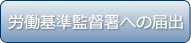 労働基準監督署への届出